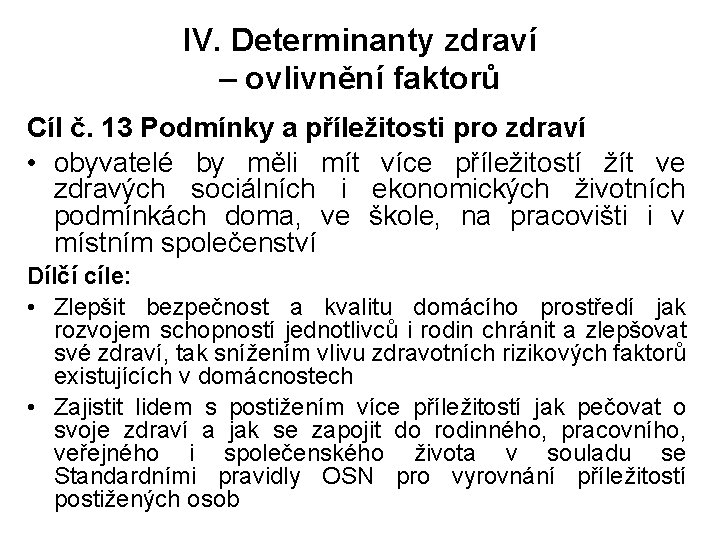 IV. Determinanty zdraví – ovlivnění faktorů

Cíl č. 13 Podmínky a příležitosti pro zdraví

• obyvatelé by měli mít více příležitostí žít ve zdravých sociálních i ekonomických životních podmínkách doma, ve škole, na pracovišti i v místním společenství

Dílčí cíle:

• Zlepšit bezpečnost a kvalitu domácího prostředí jak rozvojem schopností jednotlivců i rodin chránit a zlepšovat své zdraví, tak snížením vlivu zdravotních rizikových faktorů existujících v domácnostech

• Zajistit lidem s postižením více příležitostí jak pečovat o svoje zdraví a jak se zapojit do rodinného, pracovního, veřejného i společenského života v souladu se Standardními pravidly OSN pro vyrovnání příležitostí postižených osob